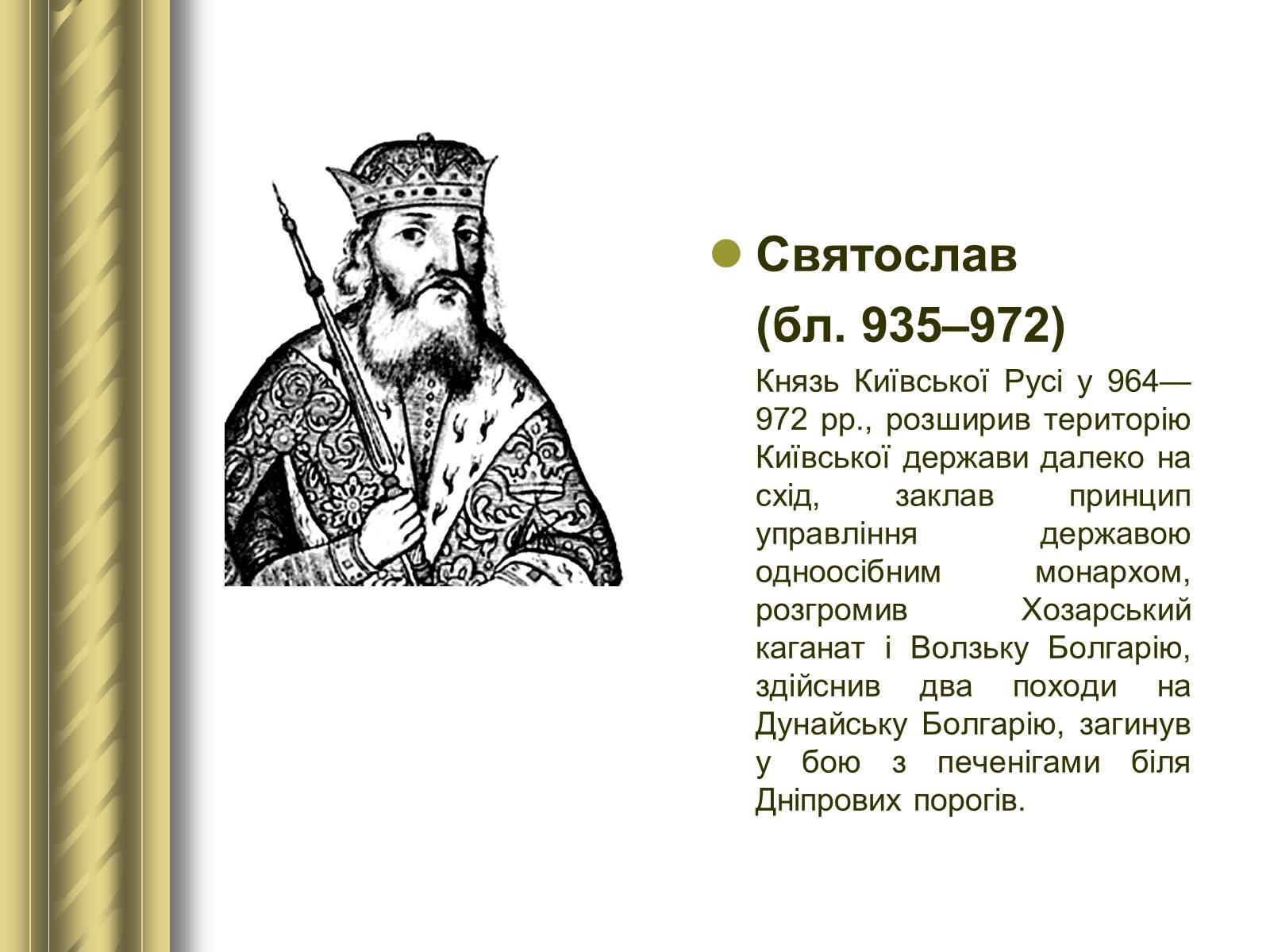 Святослав

(бл. 935–972)

Князь Київської Русі у 964—972 рр., розширив територію Київської держави далеко на схід, заклав принцип управління державою одноосібним монархом, розгромив Хозарський каганат і Волзьку Болгарію, здійснив два походи на Дунайську Болгарію, загинув у бою з печенігами біля Дніпрових порогів.